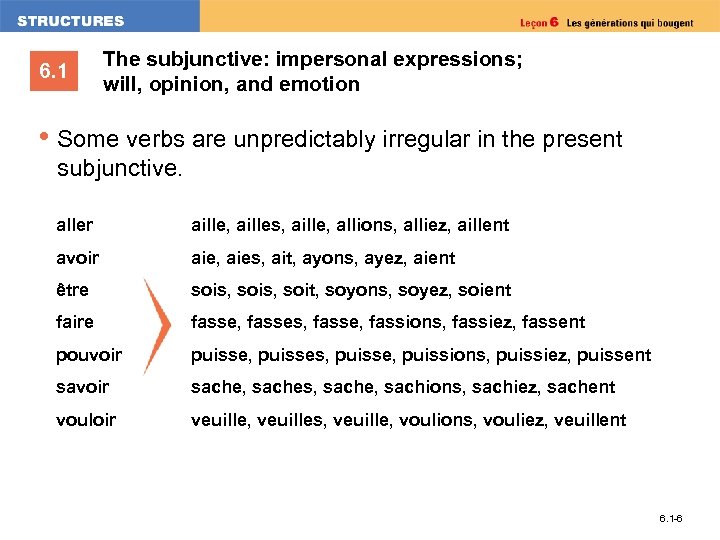 STRUCTURES

Leçon 6 Les générations qui bougent

6.1 The subjunctive: impersonal expressions; will, opinion, and emotion

• Some verbs are unpredictably irregular in the present subjunctive.

| | |
|---|---|
| aller | aille, ailles, aille, allions, alliez, aillent |
| avoir | aie, aies, ait, ayons, ayez, aient |
| être | sois, sois, soit, soyons, soyez, soient |
| faire | fasse, fasses, fasse, fassions, fassiez, fassent |
| pouvoir | puisse, puisses, puisse, puissions, puissiez, puissent |
| savoir | sache, saches, sache, sachions, sachiez, sachent |
| vouloir | veuille, veuilles, veuille, voulions, vouliez, veuillent |

6.1-6